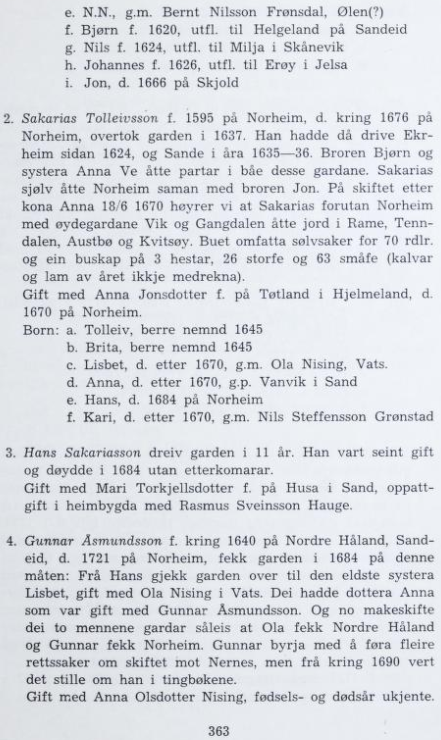 e. N.N., g.m. Bernt Nilsson Frønsdal, Ølen(?)
f. Bjørn f. 1620, utfl. til Helgeland på Sandeid
g. Nils f. 1624, utfl. til Milja i Skånevik
h. Johannes f. 1626, utfl. til Erøy i Jelsa
i. Jon, d. 1666 på Skjold

2. Sakarias Tolleivsson f. 1595 på Norheim, d. kring 1676 på Norheim, overtok garden i 1637. Han hadde då drive Ekrheim sidan 1624, og Sande i åra 1635—36. Broren Bjørn og systera Anna Ve åtte partar i båe desse gardane. Sakarias sjølv åtte Norheim saman med broren Jon. På skiftet etter kona Anna 18/6 1670 høyrer vi at Sakarias forutan Norheim med øydegardane Vik og Gangdalen åtte jord i Rame, Tenndalen, Austbø og Kvitsøy. Buet omfatta sølvsaker for 70 rdlr. og ein buskap på 3 hestar, 26 storfe og 63 småfe (kalvar og lam av året ikkje medrekna).
Gift med Anna Jonsdotter f. på Tøtland i Hjelmeland, d. 1670 på Norheim.
Born: a. Tolleiv, berre nemnd 1645
b. Brita, berre nemnd 1645
c. Lisbet, d. etter 1670, g.m. Ola Nising, Vats.
d. Anna, d. etter 1670, g.p. Vanvik i Sand
e. Hans, d. 1684 på Norheim
f. Kari, d. etter 1670, g.m. Nils Steffensson Grønstad

3. Hans Sakariasson dreiv garden i 11 år. Han vart seint gift og døydde i 1684 utan etterkomarar.
Gift med Mari Torkjellsdotter f. på Husa i Sand, oppattgift i heimbygda med Rasmus Sveinsson Hauge.

4. Gunnar Åsmundsson f. kring 1640 på Nordre Håland, Sandeid, d. 1721 på Norheim, fekk garden i 1684 på denne måten: Frå Hans gjekk garden over til den eldste systera Lisbet, gift med Ola Nising i Vats. Dei hadde dottera Anna som var gift med Gunnar Åsmundsson. Og no makeskifte dei to mennene gardar såleis at Ola fekk Nordre Håland og Gunnar fekk Norheim. Gunnar byrja med å føra fleire rettssaker om skiftet mot Nernes, men frå kring 1690 vert det stille om han i tingbøkene.
Gift med Anna Olsdotter Nising, fødsels- og dødsår ukjente.

363